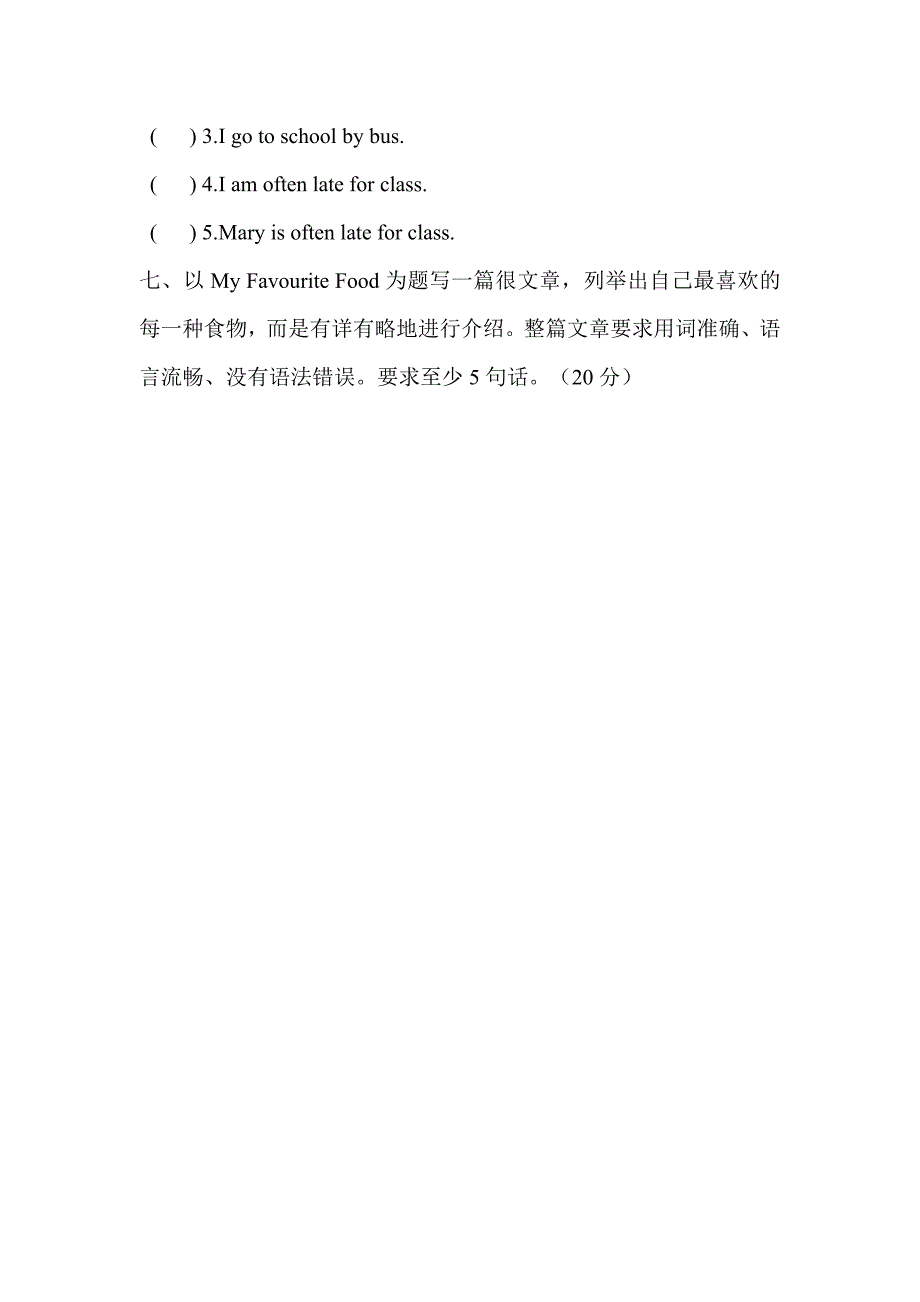 (　) 3.I go to school by bus.

(　) 4.I am often late for class.

(　) 5.Mary is often late for class.

七、以 My Favourite Food 为题写一篇很文章，列举出自己最喜欢的每一种食物，而是有详有略地进行介绍。整篇文章要求用词准确、语言流畅、没有语法错误。要求至少 5 句话。（20 分）